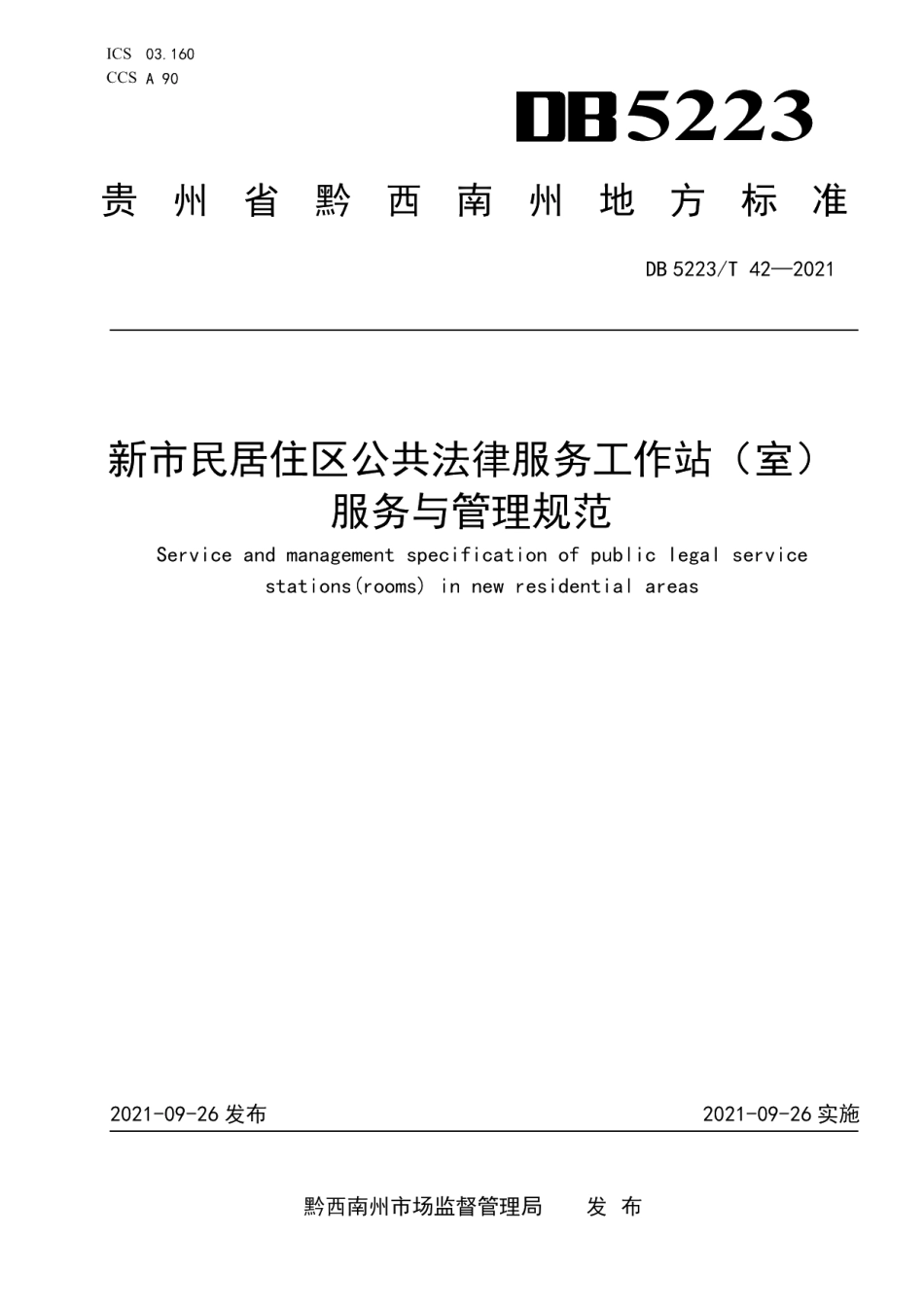 ICS 03.160
CCS A 90

DB5223

贵州省黔西南州地方标准

DB 5223/T 42—2021

新市民居住区公共法律服务工作站（室）服务与管理规范

Service and management specification of public legal service stations(rooms) in new residential areas

2021-09-26 发布

2021-09-26 实施

黔西南州市场监督管理局　发 布